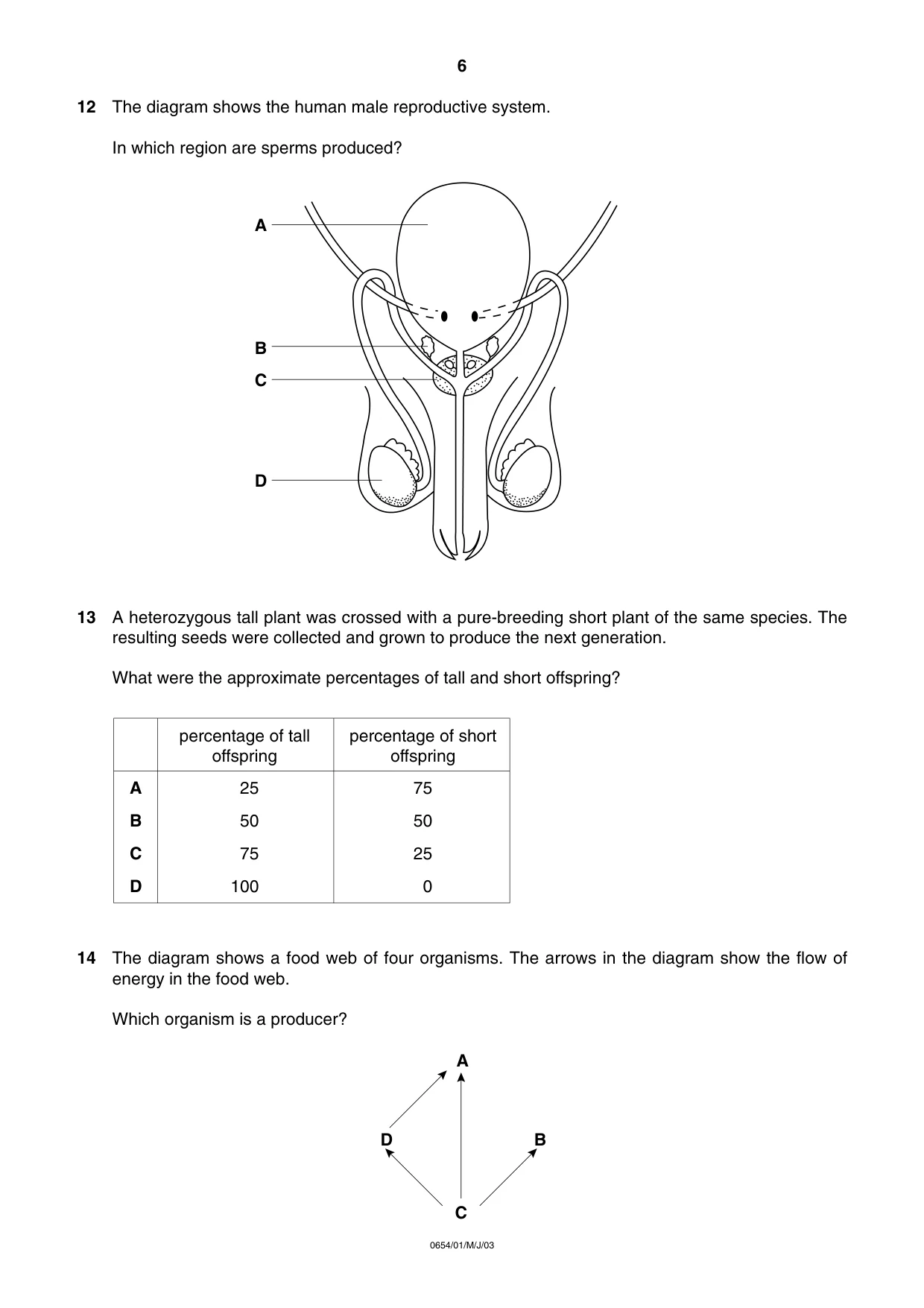 6

12 The diagram shows the human male reproductive system.

In which region are sperms produced?

A

B

C

D

13 A heterozygous tall plant was crossed with a pure-breeding short plant of the same species. The resulting seeds were collected and grown to produce the next generation.

What were the approximate percentages of tall and short offspring?

| | percentage of tall offspring | percentage of short offspring |
|---|---|---|
| A | 25 | 75 |
| B | 50 | 50 |
| C | 75 | 25 |
| D | 100 | 0 |

14 The diagram shows a food web of four organisms. The arrows in the diagram show the flow of energy in the food web.

Which organism is a producer?

A

D

B

C

0654/01/M/J/03